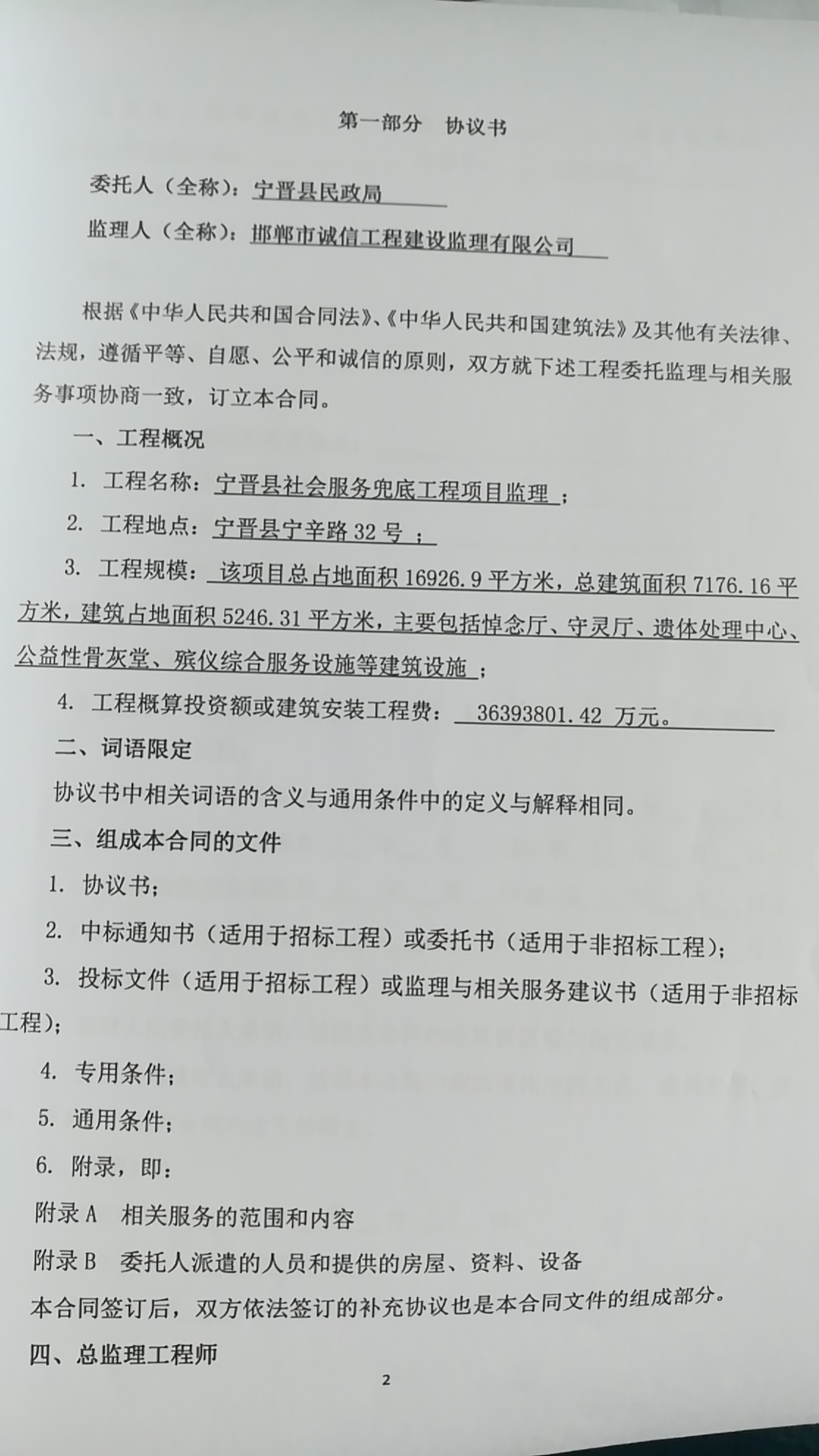 第一部分　协议书

委托人（全称）：宁晋县民政局

监理人（全称）：邯郸市诚信工程建设监理有限公司

根据《中华人民共和国合同法》、《中华人民共和国建筑法》及其他有关法律、法规，遵循平等、自愿、公平和诚信的原则，双方就下述工程委托监理与相关服务事项协商一致，订立本合同。

一、工程概况

1. 工程名称：宁晋县社会服务兜底工程项目监理；

2. 工程地点：宁晋县宁辛路 32 号；

3. 工程规模：该项目总占地面积 16926.9 平方米，总建筑面积 7176.16 平方米，建筑占地面积 5246.31 平方米，主要包括悼念厅、守灵厅、遗体处理中心、公益性骨灰堂、殡仪综合服务设施等建筑设施；

4. 工程概算投资额或建筑安装工程费：36393801.42 万元。

二、词语限定

协议书中相关词语的含义与通用条件中的定义与解释相同。

三、组成本合同的文件

1. 协议书；

2. 中标通知书（适用于招标工程）或委托书（适用于非招标工程）；

3. 投标文件（适用于招标工程）或监理与相关服务建议书（适用于非招标工程）；

4. 专用条件；

5. 通用条件；

6. 附录，即：

附录 A　相关服务的范围和内容

附录 B　委托人派遣的人员和提供的房屋、资料、设备

本合同签订后，双方依法签订的补充协议也是本合同文件的组成部分。

四、总监理工程师

2